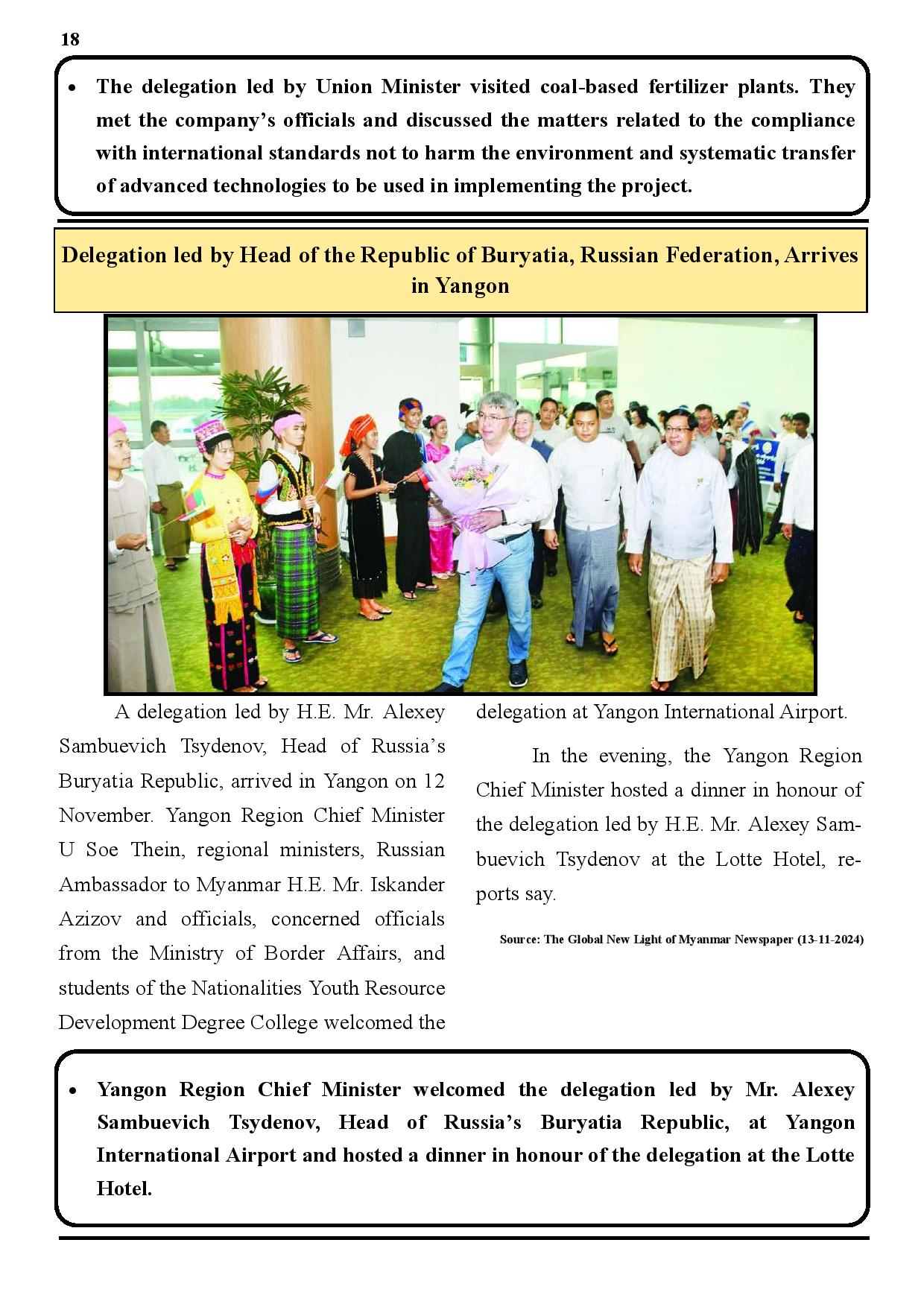 18

• The delegation led by Union Minister visited coal-based fertilizer plants. They met the company's officials and discussed the matters related to the compliance with international standards not to harm the environment and systematic transfer of advanced technologies to be used in implementing the project.

Delegation led by Head of the Republic of Buryatia, Russian Federation, Arrives in Yangon

A delegation led by H.E. Mr. Alexey Sambuevich Tsydenov, Head of Russia's Buryatia Republic, arrived in Yangon on 12 November. Yangon Region Chief Minister U Soe Thein, regional ministers, Russian Ambassador to Myanmar H.E. Mr. Iskander Azizov and officials, concerned officials from the Ministry of Border Affairs, and students of the Nationalities Youth Resource Development Degree College welcomed the delegation at Yangon International Airport.

In the evening, the Yangon Region Chief Minister hosted a dinner in honour of the delegation led by H.E. Mr. Alexey Sambuevich Tsydenov at the Lotte Hotel, reports say.

Source: The Global New Light of Myanmar Newspaper (13-11-2024)

• Yangon Region Chief Minister welcomed the delegation led by Mr. Alexey Sambuevich Tsydenov, Head of Russia's Buryatia Republic, at Yangon International Airport and hosted a dinner in honour of the delegation at the Lotte Hotel.